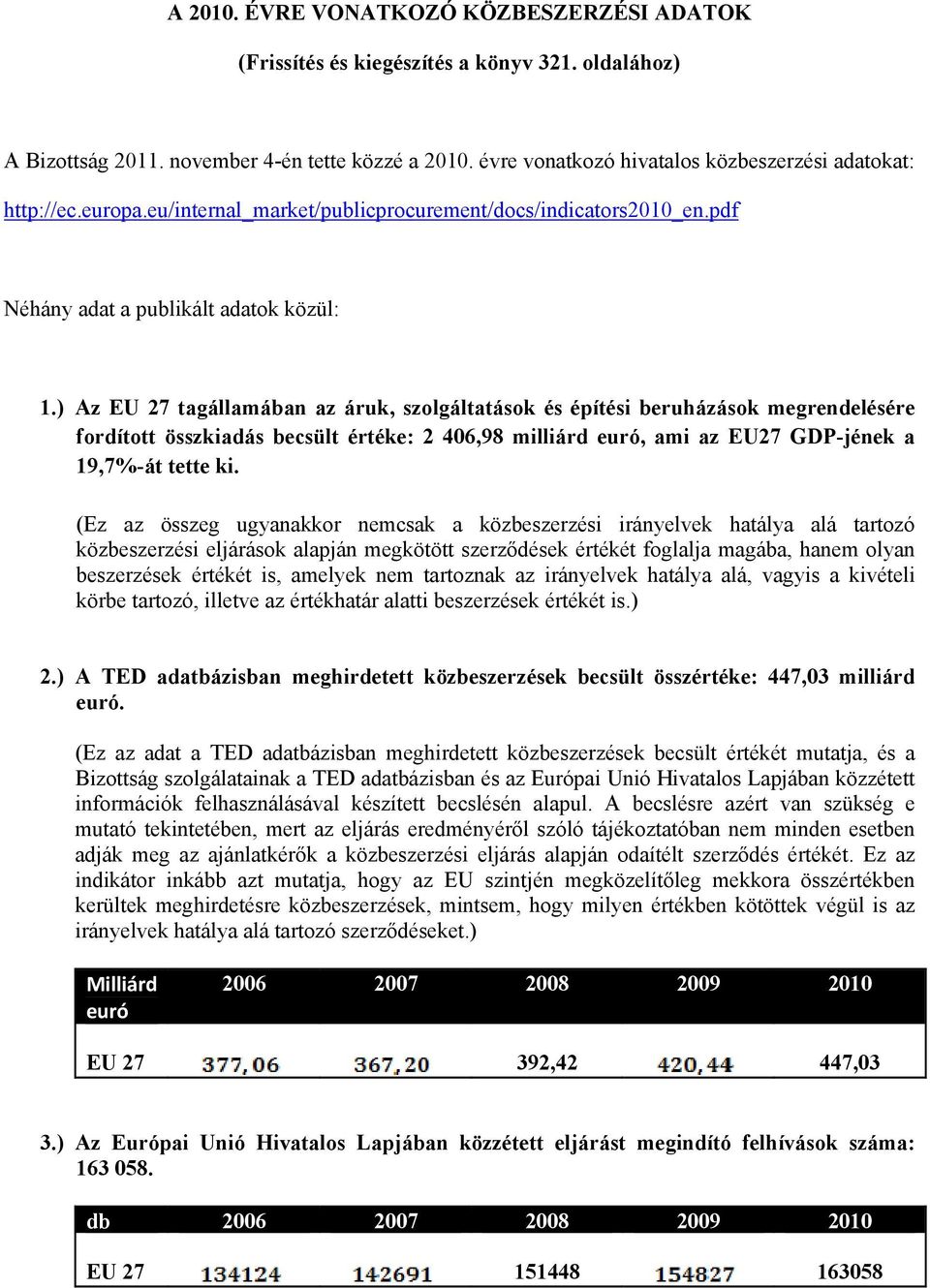 A 2010. ÉVRE VONATKOZÓ KÖZBESZERZÉSI ADATOK

(Frissítés és kiegészítés a könyv 321. oldalához)

A Bizottság 2011. november 4-én tette közzé a 2010. évre vonatkozó hivatalos közbeszerzési adatokat:

http://ec.europa.eu/internal_market/publicprocurement/docs/indicators2010_en.pdf

Néhány adat a publikált adatok közül:

1.) Az EU 27 tagállamában az áruk, szolgáltatások és építési beruházások megrendelésére fordított összkiadás becsült értéke: 2 406,98 milliárd euró, ami az EU27 GDP-jének a 19,7%-át tette ki.

(Ez az összeg ugyanakkor nemcsak a közbeszerzési irányelvek hatálya alá tartozó közbeszerzési eljárások alapján megkötött szerződések értékét foglalja magába, hanem olyan beszerzések értékét is, amelyek nem tartoznak az irányelvek hatálya alá, vagyis a kivételi körbe tartozó, illetve az értékhatár alatti beszerzések értékét is.)

2.) A TED adatbázisban meghirdetett közbeszerzések becsült összértéke: 447,03 milliárd euró.

(Ez az adat a TED adatbázisban meghirdetett közbeszerzések becsült értékét mutatja, és a Bizottság szolgálatainak a TED adatbázisban és az Európai Unió Hivatalos Lapjában közzétett információk felhasználásával készített becslésén alapul. A becslésre azért van szükség e mutató tekintetében, mert az eljárás eredményéről szóló tájékoztatóban nem minden esetben adják meg az ajánlatkérők a közbeszerzési eljárás alapján odaítélt szerződés értékét. Ez az indikátor inkább azt mutatja, hogy az EU szintjén megközelítőleg mekkora összértékben kerültek meghirdetésre közbeszerzések, mintsem, hogy milyen értékben kötöttek végül is az irányelvek hatálya alá tartozó szerződéseket.)

| Milliárd euró | 2006 | 2007 | 2008 | 2009 | 2010 |
|---|---|---|---|---|---|
| EU 27 | 377,06 | 367,20 | 392,42 | 420,44 | 447,03 |

3.) Az Európai Unió Hivatalos Lapjában közzétett eljárást megindító felhívások száma: 163 058.

| db | 2006 | 2007 | 2008 | 2009 | 2010 |
|---|---|---|---|---|---|
| EU 27 | 134124 | 142691 | 151448 | 154827 | 163058 |